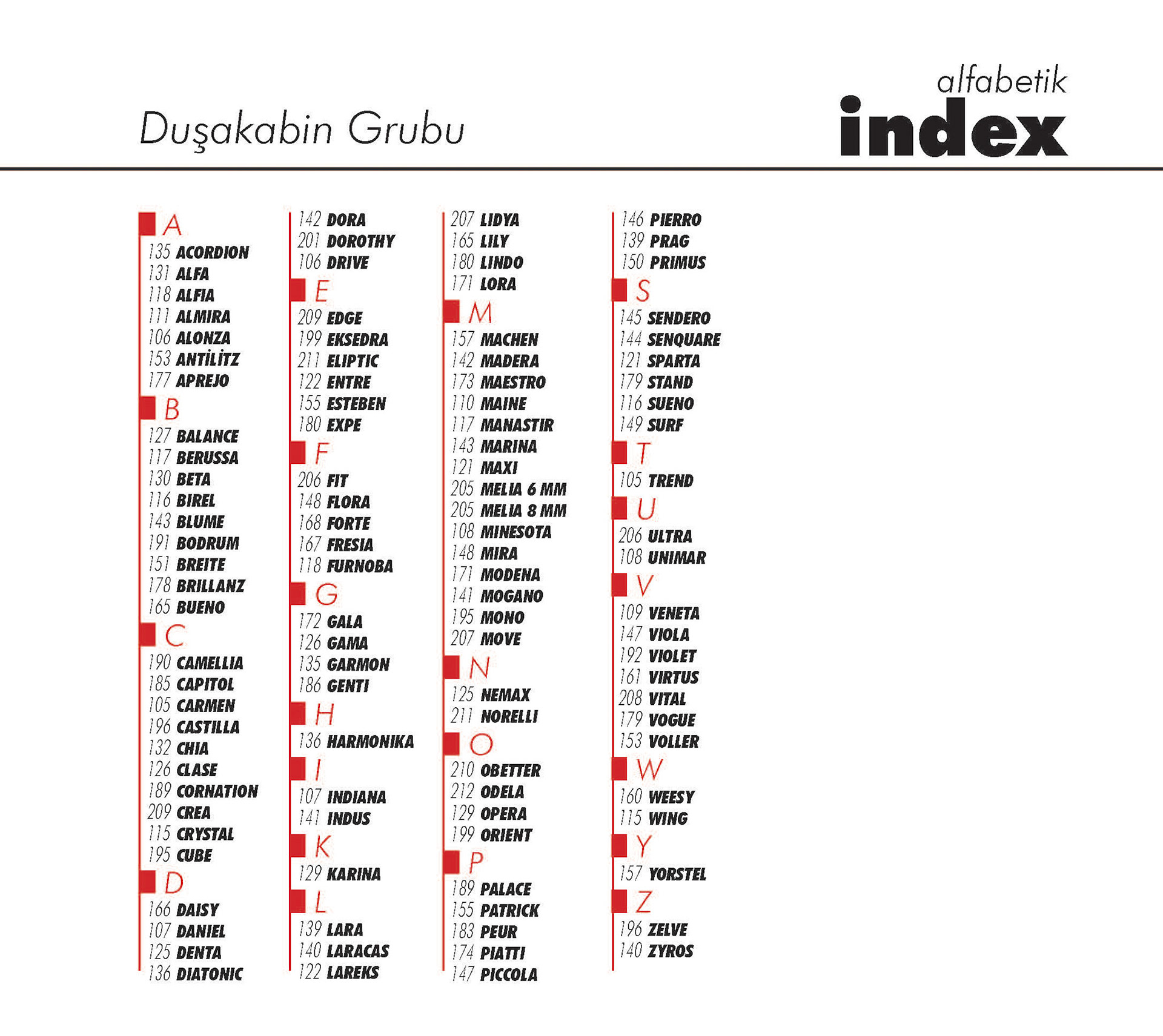 Duşakabin Grubu

alfabetik
index

A
135 ACORDION
131 ALFA
118 ALFIA
111 ALMIRA
106 ALONZA
153 ANTİLİTZ
177 APREJO
B
127 BALANCE
117 BERUSSA
130 BETA
116 BIREL
143 BLUME
191 BODRUM
151 BREITE
178 BRILLANZ
165 BUENO
C
190 CAMELLIA
185 CAPITOL
105 CARMEN
196 CASTILLA
132 CHIA
126 CLASE
189 CORNATION
209 CREA
115 CRYSTAL
195 CUBE
D
166 DAISY
107 DANIEL
125 DENTA
136 DIATONIC

142 DORA
201 DOROTHY
106 DRIVE
E
209 EDGE
199 EKSEDRA
211 ELIPTIC
122 ENTRE
155 ESTEBEN
180 EXPE
F
206 FIT
148 FLORA
168 FORTE
167 FRESIA
118 FURNOBA
G
172 GALA
126 GAMA
135 GARMON
186 GENTI
H
136 HARMONIKA
I
107 INDIANA
141 INDUS
K
129 KARINA
L
139 LARA
140 LARACAS
122 LAREKS

207 LIDYA
165 LILY
180 LINDO
171 LORA
M
157 MACHEN
142 MADERA
173 MAESTRO
110 MAINE
117 MANASTIR
143 MARINA
121 MAXI
205 MELIA 6 MM
205 MELIA 8 MM
108 MINESOTA
148 MIRA
171 MODENA
141 MOGANO
195 MONO
207 MOVE
N
125 NEMAX
211 NORELLI
O
210 OBETTER
212 ODELA
129 OPERA
199 ORIENT
P
189 PALACE
155 PATRICK
183 PEUR
174 PIATTI
147 PICCOLA

146 PIERRO
139 PRAG
150 PRIMUS
S
145 SENDERO
144 SENQUARE
121 SPARTA
179 STAND
116 SUENO
149 SURF
T
105 TREND
U
206 ULTRA
108 UNIMAR
V
109 VENETA
147 VIOLA
192 VIOLET
161 VIRTUS
208 VITAL
179 VOGUE
153 VOLLER
W
160 WEESY
115 WING
Y
157 YORSTEL
Z
196 ZELVE
140 ZYROS